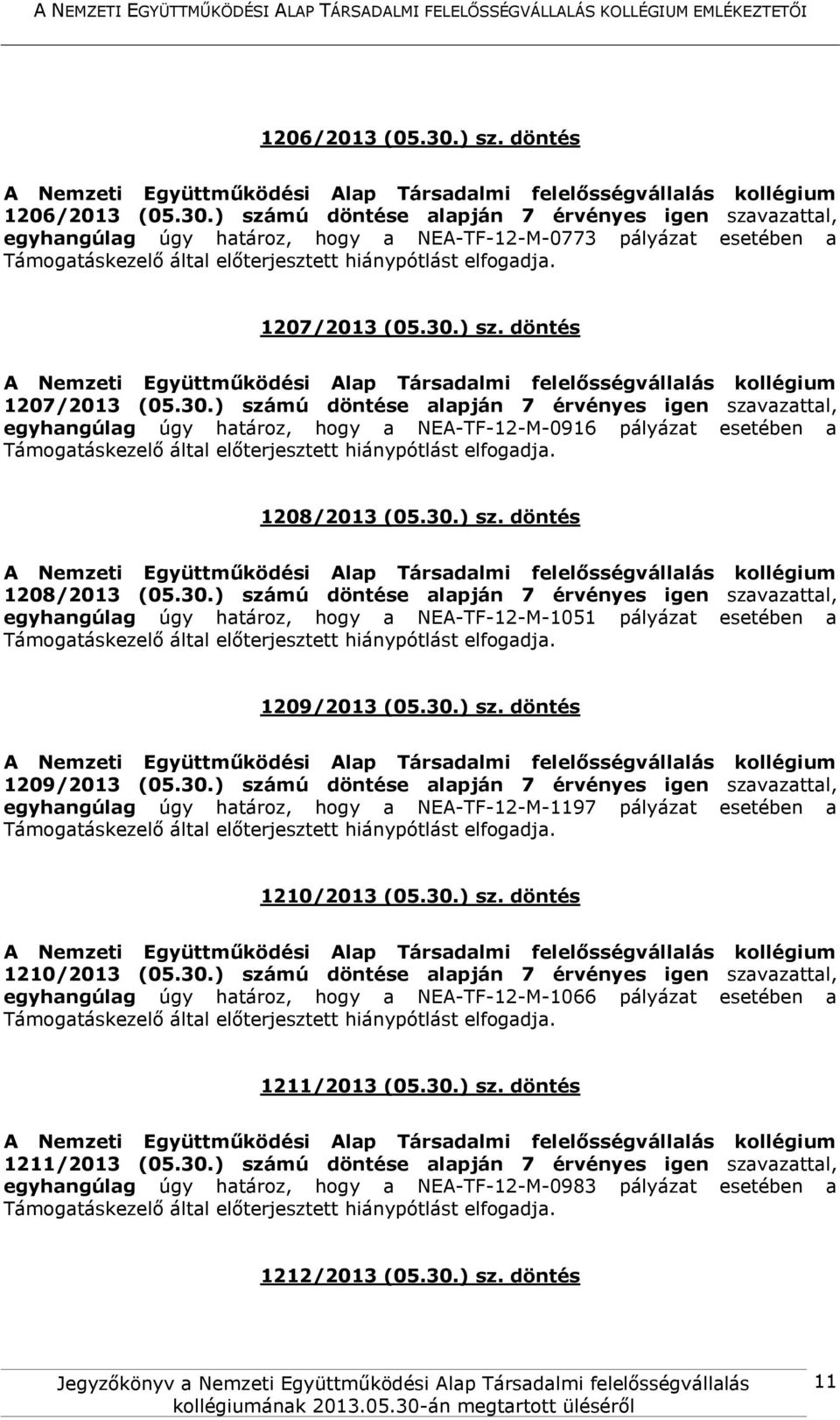 A NEMZETI EGYÜTTMŰKÖDÉSI ALAP TÁRSADALMI FELELŐSSÉGVÁLLALÁS KOLLÉGIUM EMLÉKEZTETŐI

1206/2013 (05.30.) sz. döntés

A Nemzeti Együttműködési Alap Társadalmi felelősségvállalás kollégium 1206/2013 (05.30.) számú döntése alapján 7 érvényes igen szavazattal, egyhangúlag úgy határoz, hogy a NEA-TF-12-M-0773 pályázat esetében a Támogatáskezelő által előterjesztett hiánypótlást elfogadja.

1207/2013 (05.30.) sz. döntés

A Nemzeti Együttműködési Alap Társadalmi felelősségvállalás kollégium 1207/2013 (05.30.) számú döntése alapján 7 érvényes igen szavazattal, egyhangúlag úgy határoz, hogy a NEA-TF-12-M-0916 pályázat esetében a Támogatáskezelő által előterjesztett hiánypótlást elfogadja.

1208/2013 (05.30.) sz. döntés

A Nemzeti Együttműködési Alap Társadalmi felelősségvállalás kollégium 1208/2013 (05.30.) számú döntése alapján 7 érvényes igen szavazattal, egyhangúlag úgy határoz, hogy a NEA-TF-12-M-1051 pályázat esetében a Támogatáskezelő által előterjesztett hiánypótlást elfogadja.

1209/2013 (05.30.) sz. döntés

A Nemzeti Együttműködési Alap Társadalmi felelősségvállalás kollégium 1209/2013 (05.30.) számú döntése alapján 7 érvényes igen szavazattal, egyhangúlag úgy határoz, hogy a NEA-TF-12-M-1197 pályázat esetében a Támogatáskezelő által előterjesztett hiánypótlást elfogadja.

1210/2013 (05.30.) sz. döntés

A Nemzeti Együttműködési Alap Társadalmi felelősségvállalás kollégium 1210/2013 (05.30.) számú döntése alapján 7 érvényes igen szavazattal, egyhangúlag úgy határoz, hogy a NEA-TF-12-M-1066 pályázat esetében a Támogatáskezelő által előterjesztett hiánypótlást elfogadja.

1211/2013 (05.30.) sz. döntés

A Nemzeti Együttműködési Alap Társadalmi felelősségvállalás kollégium 1211/2013 (05.30.) számú döntése alapján 7 érvényes igen szavazattal, egyhangúlag úgy határoz, hogy a NEA-TF-12-M-0983 pályázat esetében a Támogatáskezelő által előterjesztett hiánypótlást elfogadja.

1212/2013 (05.30.) sz. döntés

Jegyzőkönyv a Nemzeti Együttműködési Alap Társadalmi felelősségvállalás kollégiumának 2013.05.30-án megtartott üléséről

11